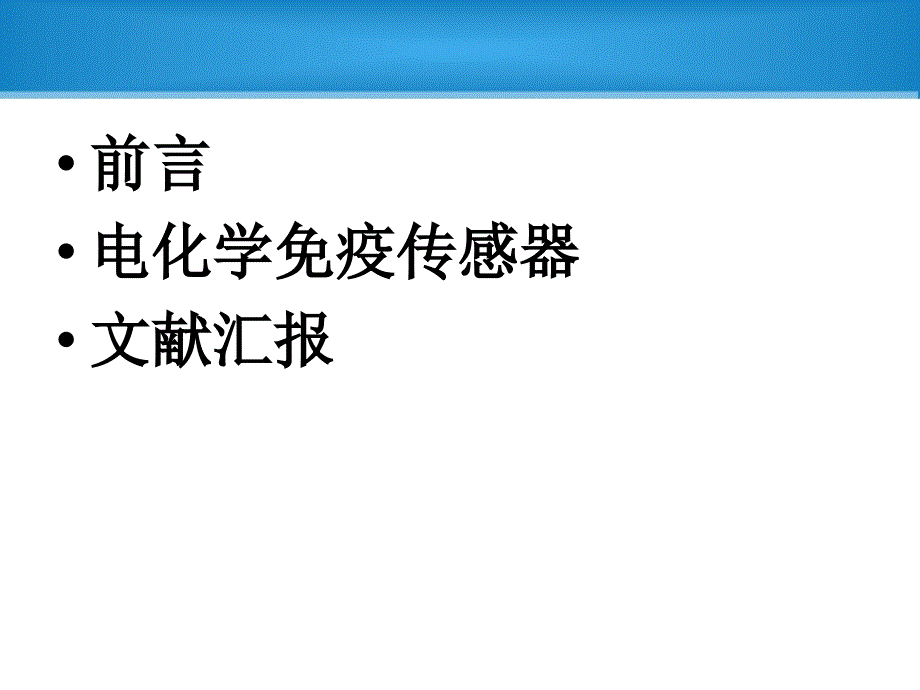 • 前言
• 电化学免疫传感器
• 文献汇报